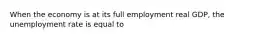 When the economy is at its full employment real GDP, the unemployment rate is equal to